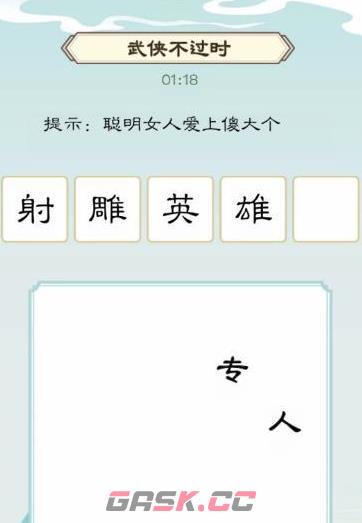 武侠不过时

01:18

提示：聪明女人爱上傻大个

射 雕 英 雄

专

人

GASK.CC